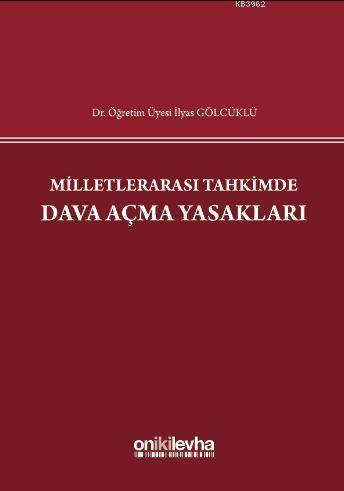 KB3962

Dr. Öğretim Üyesi İlyas GÖLCÜKLÜ

MİLLETLERARASI TAHKİMDE
DAVA AÇMA YASAKLARI

onikilevha